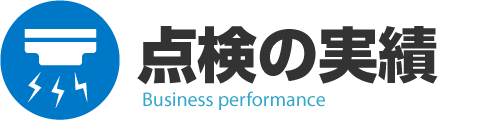 点検の実績

Business performance